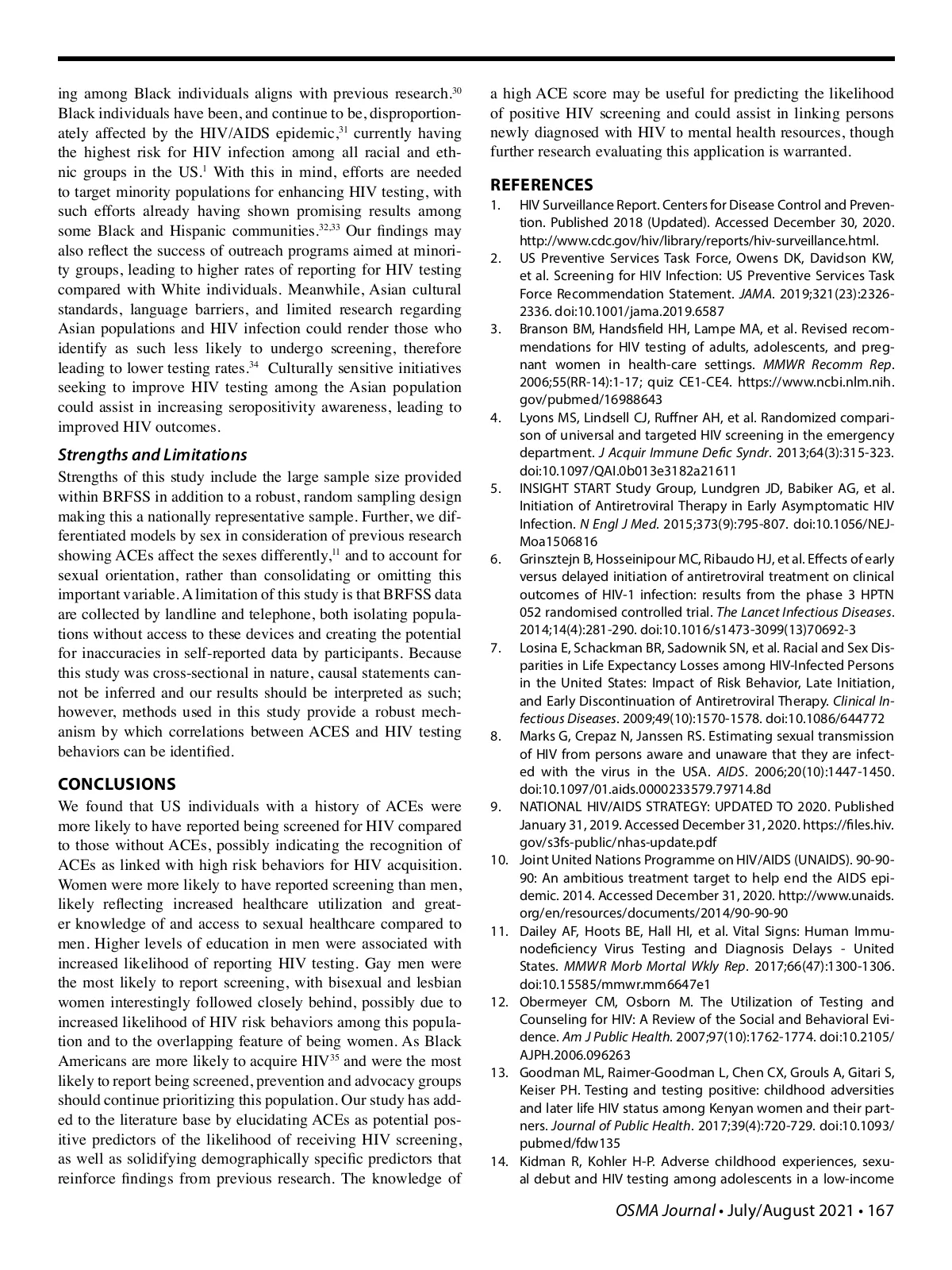 ing among Black individuals aligns with previous research.$^{30}$ Black individuals have been, and continue to be, disproportionately affected by the HIV/AIDS epidemic,$^{31}$ currently having the highest risk for HIV infection among all racial and ethnic groups in the US.$^{1}$ With this in mind, efforts are needed to target minority populations for enhancing HIV testing, with such efforts already having shown promising results among some Black and Hispanic communities.$^{32,33}$ Our findings may also reflect the success of outreach programs aimed at minority groups, leading to higher rates of reporting for HIV testing compared with White individuals. Meanwhile, Asian cultural standards, language barriers, and limited research regarding Asian populations and HIV infection could render those who identify as such less likely to undergo screening, therefore leading to lower testing rates.$^{34}$ Culturally sensitive initiatives seeking to improve HIV testing among the Asian population could assist in increasing seropositivity awareness, leading to improved HIV outcomes.

Strengths and Limitations

Strengths of this study include the large sample size provided within BRFSS in addition to a robust, random sampling design making this a nationally representative sample. Further, we differentiated models by sex in consideration of previous research showing ACEs affect the sexes differently,$^{11}$ and to account for sexual orientation, rather than consolidating or omitting this important variable. A limitation of this study is that BRFSS data are collected by landline and telephone, both isolating populations without access to these devices and creating the potential for inaccuracies in self-reported data by participants. Because this study was cross-sectional in nature, causal statements cannot be inferred and our results should be interpreted as such; however, methods used in this study provide a robust mechanism by which correlations between ACES and HIV testing behaviors can be identified.

CONCLUSIONS

We found that US individuals with a history of ACEs were more likely to have reported being screened for HIV compared to those without ACEs, possibly indicating the recognition of ACEs as linked with high risk behaviors for HIV acquisition. Women were more likely to have reported screening than men, likely reflecting increased healthcare utilization and greater knowledge of and access to sexual healthcare compared to men. Higher levels of education in men were associated with increased likelihood of reporting HIV testing. Gay men were the most likely to report screening, with bisexual and lesbian women interestingly followed closely behind, possibly due to increased likelihood of HIV risk behaviors among this population and to the overlapping feature of being women. As Black Americans are more likely to acquire HIV$^{35}$ and were the most likely to report being screened, prevention and advocacy groups should continue prioritizing this population. Our study has added to the literature base by elucidating ACEs as potential positive predictors of the likelihood of receiving HIV screening, as well as solidifying demographically specific predictors that reinforce findings from previous research. The knowledge of a high ACE score may be useful for predicting the likelihood of positive HIV screening and could assist in linking persons newly diagnosed with HIV to mental health resources, though further research evaluating this application is warranted.

REFERENCES

1. HIV Surveillance Report. Centers for Disease Control and Prevention. Published 2018 (Updated). Accessed December 30, 2020. http://www.cdc.gov/hiv/library/reports/hiv-surveillance.html.
2. US Preventive Services Task Force, Owens DK, Davidson KW, et al. Screening for HIV Infection: US Preventive Services Task Force Recommendation Statement. JAMA. 2019;321(23):2326-2336. doi:10.1001/jama.2019.6587
3. Branson BM, Handsfield HH, Lampe MA, et al. Revised recommendations for HIV testing of adults, adolescents, and pregnant women in health-care settings. MMWR Recomm Rep. 2006;55(RR-14):1-17; quiz CE1-CE4. https://www.ncbi.nlm.nih.gov/pubmed/16988643
4. Lyons MS, Lindsell CJ, Ruffner AH, et al. Randomized comparison of universal and targeted HIV screening in the emergency department. J Acquir Immune Defic Syndr. 2013;64(3):315-323. doi:10.1097/QAI.0b013e3182a21611
5. INSIGHT START Study Group, Lundgren JD, Babiker AG, et al. Initiation of Antiretroviral Therapy in Early Asymptomatic HIV Infection. N Engl J Med. 2015;373(9):795-807. doi:10.1056/NEJMoa1506816
6. Grinsztejn B, Hosseinipour MC, Ribaudo HJ, et al. Effects of early versus delayed initiation of antiretroviral treatment on clinical outcomes of HIV-1 infection: results from the phase 3 HPTN 052 randomised controlled trial. The Lancet Infectious Diseases. 2014;14(4):281-290. doi:10.1016/s1473-3099(13)70692-3
7. Losina E, Schackman BR, Sadownik SN, et al. Racial and Sex Disparities in Life Expectancy Losses among HIV-Infected Persons in the United States: Impact of Risk Behavior, Late Initiation, and Early Discontinuation of Antiretroviral Therapy. Clinical Infectious Diseases. 2009;49(10):1570-1578. doi:10.1086/644772
8. Marks G, Crepaz N, Janssen RS. Estimating sexual transmission of HIV from persons aware and unaware that they are infected with the virus in the USA. AIDS. 2006;20(10):1447-1450. doi:10.1097/01.aids.0000233579.79714.8d
9. NATIONAL HIV/AIDS STRATEGY: UPDATED TO 2020. Published January 31, 2019. Accessed December 31, 2020. https://files.hiv.gov/s3fs-public/nhas-update.pdf
10. Joint United Nations Programme on HIV/AIDS (UNAIDS). 90-90-90: An ambitious treatment target to help end the AIDS epidemic. 2014. Accessed December 31, 2020. http://www.unaids.org/en/resources/documents/2014/90-90-90
11. Dailey AF, Hoots BE, Hall HI, et al. Vital Signs: Human Immunodeficiency Virus Testing and Diagnosis Delays - United States. MMWR Morb Mortal Wkly Rep. 2017;66(47):1300-1306. doi:10.15585/mmwr.mm6647e1
12. Obermeyer CM, Osborn M. The Utilization of Testing and Counseling for HIV: A Review of the Social and Behavioral Evidence. Am J Public Health. 2007;97(10):1762-1774. doi:10.2105/AJPH.2006.096263
13. Goodman ML, Raimer-Goodman L, Chen CX, Grouls A, Gitari S, Keiser PH. Testing and testing positive: childhood adversities and later life HIV status among Kenyan women and their partners. Journal of Public Health. 2017;39(4):720-729. doi:10.1093/pubmed/fdw135
14. Kidman R, Kohler H-P. Adverse childhood experiences, sexual debut and HIV testing among adolescents in a low-income

OSMA Journal • July/August 2021 • 167